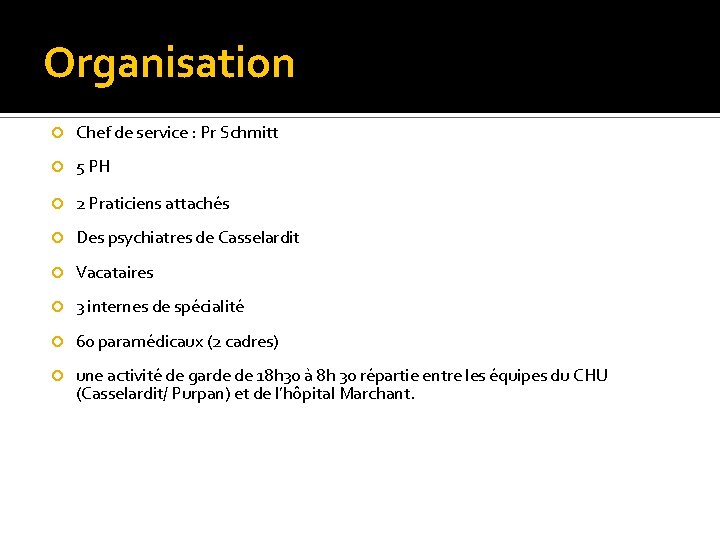 Organisation

Chef de service : Pr Schmitt

5 PH

2 Praticiens attachés

Des psychiatres de Casselardit

Vacataires

3 internes de spécialité

60 paramédicaux (2 cadres)

une activité de garde de 18h30 à 8h 30 répartie entre les équipes du CHU (Casselardit/ Purpan) et de l'hôpital Marchant.